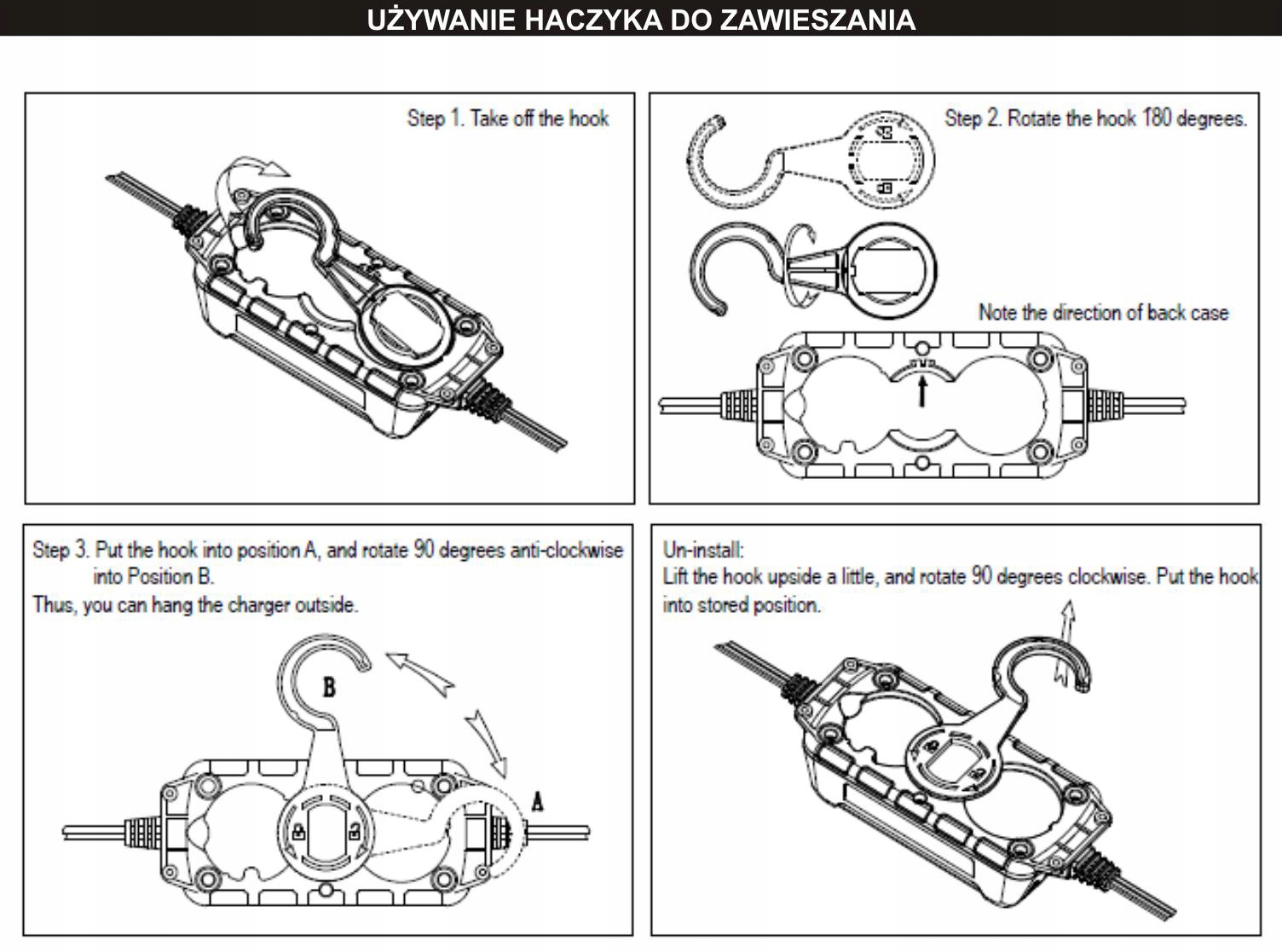 UŻYWANIE HACZYKA DO ZAWIESZANIA

Step 1. Take off the hook

Step 2. Rotate the hook 180 degrees.

Note the direction of back case

Step 3. Put the hook into position A, and rotate 90 degrees anti-clockwise into Position B.
Thus, you can hang the charger outside.

B

A

Un-install:
Lift the hook upside a little, and rotate 90 degrees clockwise. Put the hook into stored position.